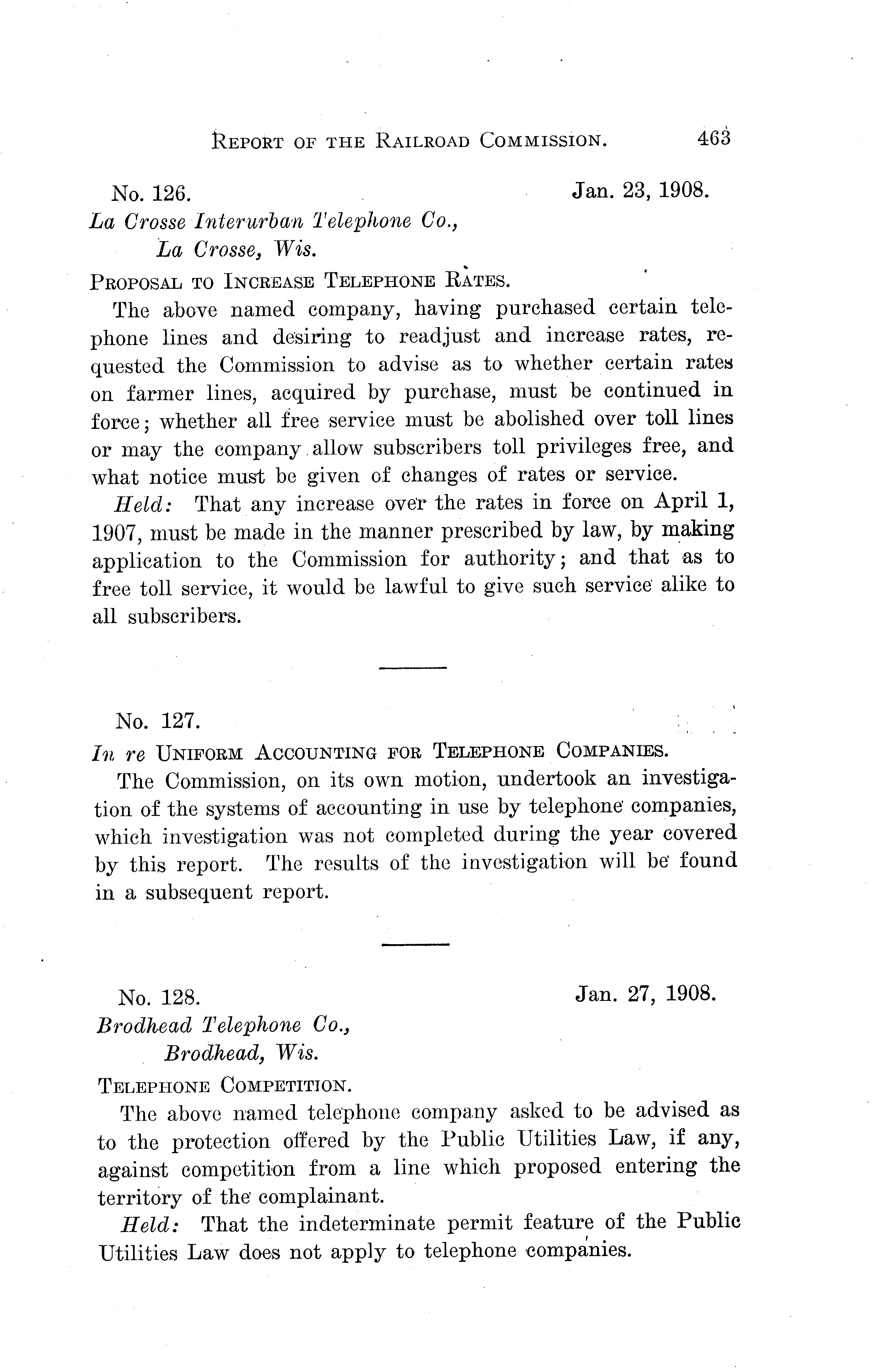 REPORT OF THE RAILROAD COMMISSION. 463

No. 126. Jan. 23, 1908.

La Crosse Interurban Telephone Co.,
La Crosse, Wis.

PROPOSAL TO INCREASE TELEPHONE RATES.

The above named company, having purchased certain telephone lines and desiring to readjust and increase rates, requested the Commission to advise as to whether certain rates on farmer lines, acquired by purchase, must be continued in force; whether all free service must be abolished over toll lines or may the company allow subscribers toll privileges free, and what notice must be given of changes of rates or service.

Held: That any increase over the rates in force on April 1, 1907, must be made in the manner prescribed by law, by making application to the Commission for authority; and that as to free toll service, it would be lawful to give such service alike to all subscribers.

No. 127.

In re UNIFORM ACCOUNTING FOR TELEPHONE COMPANIES.

The Commission, on its own motion, undertook an investigation of the systems of accounting in use by telephone companies, which investigation was not completed during the year covered by this report. The results of the investigation will be found in a subsequent report.

No. 128. Jan. 27, 1908.

Brodhead Telephone Co.,
Brodhead, Wis.

TELEPHONE COMPETITION.

The above named telephone company asked to be advised as to the protection offered by the Public Utilities Law, if any, against competition from a line which proposed entering the territory of the complainant.

Held: That the indeterminate permit feature of the Public Utilities Law does not apply to telephone companies.